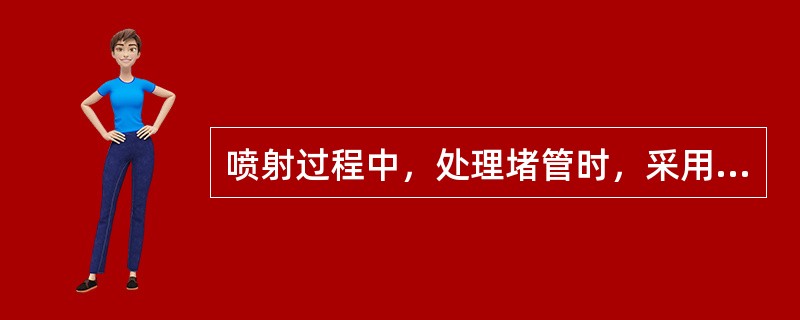 喷射过程中，处理堵管时，采用...